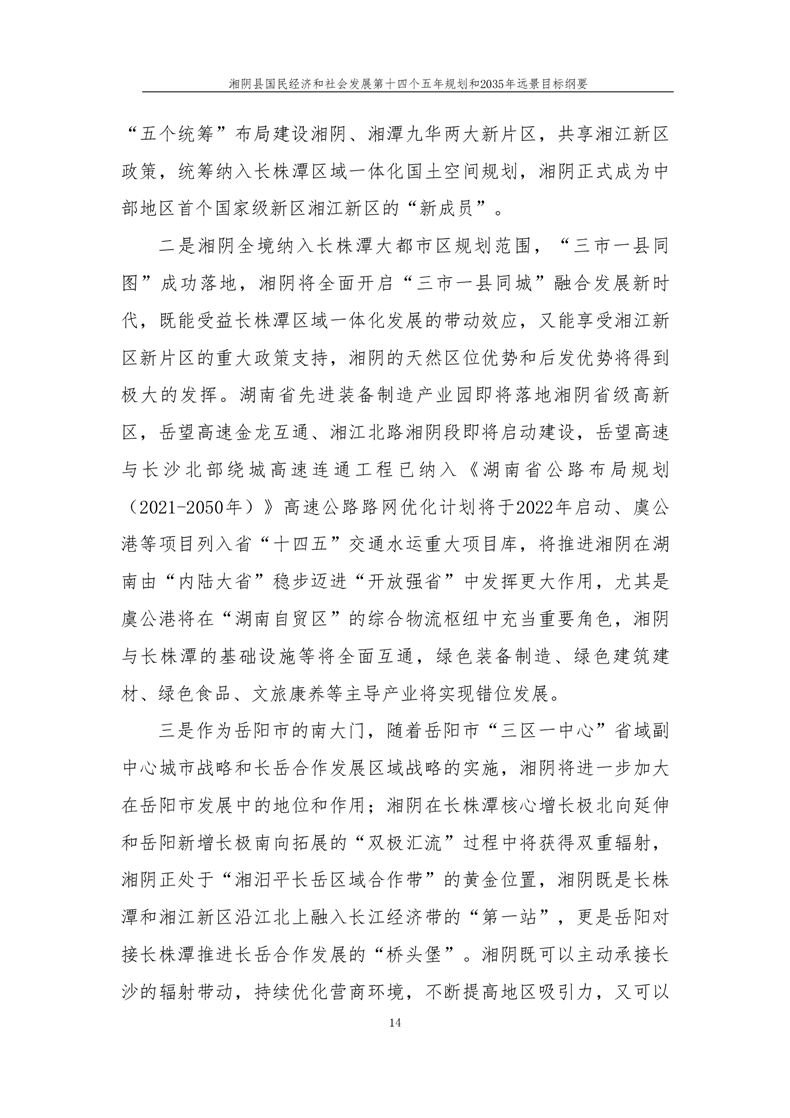 湘阴县国民经济和社会发展第十四个五年规划和2035年远景目标纲要

“五个统筹”布局建设湘阴、湘潭九华两大新片区，共享湘江新区政策，统筹纳入长株潭区域一体化国土空间规划，湘阴正式成为中部地区首个国家级新区湘江新区的“新成员”。

二是湘阴全境纳入长株潭大都市区规划范围，“三市一县同图”成功落地，湘阴将全面开启“三市一县同城”融合发展新时代，既能受益长株潭区域一体化发展的带动效应，又能享受湘江新区新片区的重大政策支持，湘阴的天然区位优势和后发优势将得到极大的发挥。湖南省先进装备制造产业园即将落地湘阴省级高新区，岳望高速金龙互通、湘江北路湘阴段即将启动建设，岳望高速与长沙北部绕城高速连通工程已纳入《湖南省公路布局规划（2021-2050年）》高速公路路网优化计划将于2022年启动、虞公港等项目列入省“十四五”交通水运重大项目库，将推进湘阴在湖南由“内陆大省”稳步迈进“开放强省”中发挥更大作用，尤其是虞公港将在“湖南自贸区”的综合物流枢纽中充当重要角色，湘阴与长株潭的基础设施等将全面互通，绿色装备制造、绿色建筑建材、绿色食品、文旅康养等主导产业将实现错位发展。

三是作为岳阳市的南大门，随着岳阳市“三区一中心”省域副中心城市战略和长岳合作发展区域战略的实施，湘阴将进一步加大在岳阳市发展中的地位和作用；湘阴在长株潭核心增长极北向延伸和岳阳新增长极南向拓展的“双极汇流”过程中将获得双重辐射，湘阴正处于“湘汨平长岳区域合作带”的黄金位置，湘阴既是长株潭和湘江新区沿江北上融入长江经济带的“第一站”，更是岳阳对接长株潭推进长岳合作发展的“桥头堡”。湘阴既可以主动承接长沙的辐射带动，持续优化营商环境，不断提高地区吸引力，又可以

14